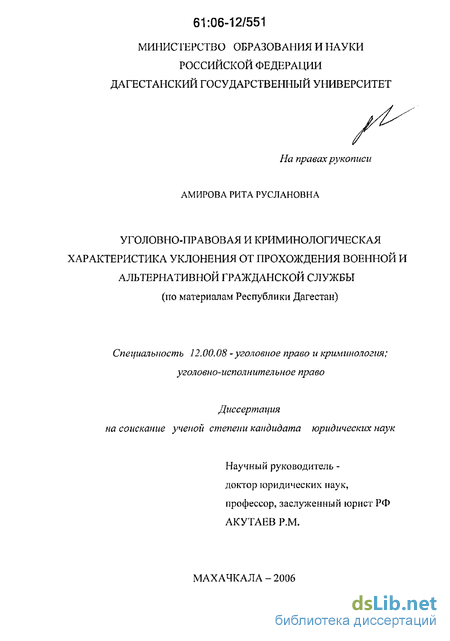 61:06-12/551

МИНИСТЕРСТВО ОБРАЗОВАНИЯ И НАУКИ РОССИЙСКОЙ ФЕДЕРАЦИИ
ДАГЕСТАНСКИЙ ГОСУДАРСТВЕННЫЙ УНИВЕРСИТЕТ

На правах рукописи

АМИРОВА РИТА РУСЛАНОВНА

УГОЛОВНО-ПРАВОВАЯ И КРИМИНОЛОГИЧЕСКАЯ ХАРАКТЕРИСТИКА УКЛОНЕНИЯ ОТ ПРОХОЖДЕНИЯ ВОЕННОЙ И АЛЬТЕРНАТИВНОЙ ГРАЖДАНСКОЙ СЛУЖБЫ
(по материалам Республики Дагестан)

Специальность 12.00.08 - уголовное право и криминология; уголовно-исполнительное право

Диссертация
на соискание ученой степени кандидата юридических наук

Научный руководитель -
доктор юридических наук,
профессор, заслуженный юрист РФ
АКУТАЕВ Р.М.

МАХАЧКАЛА – 2006

dsLib.net
библиотека диссертаций